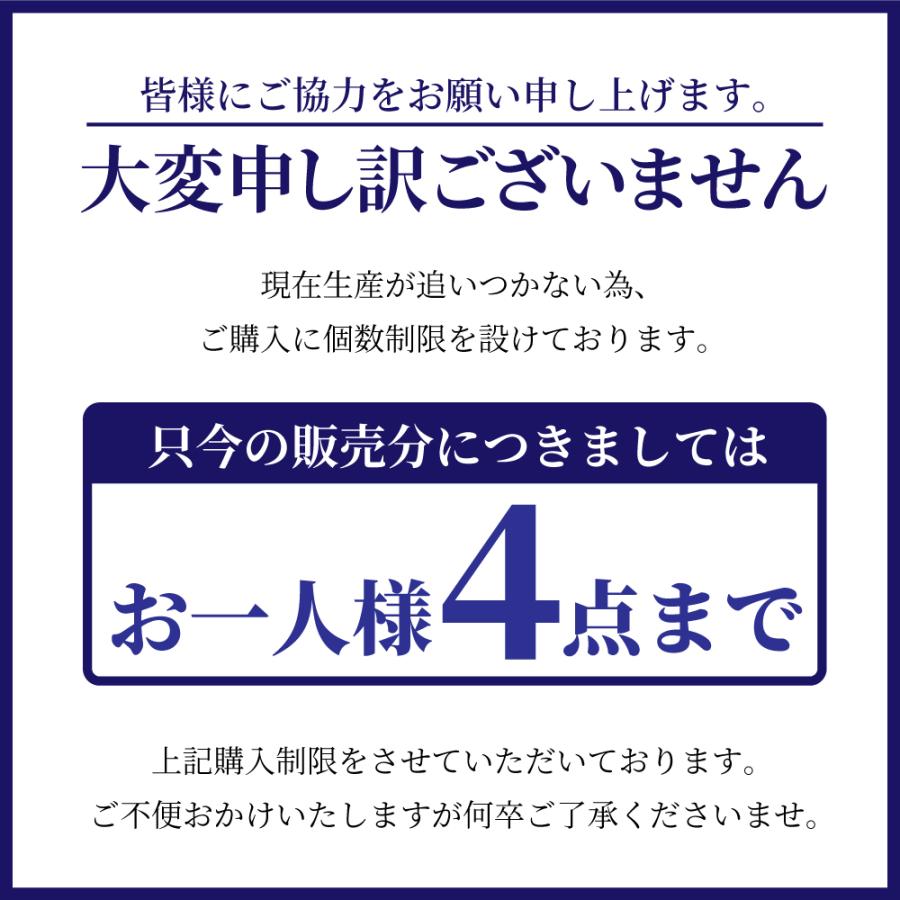 皆様にご協力をお願い申し上げます。

大変申し訳ございません

現在生産が追いつかない為、
ご購入に個数制限を設けております。

只今の販売分につきましては

お一人様4点まで

上記購入制限をさせていただいております。
ご不便おかけいたしますが何卒ご了承くださいませ。